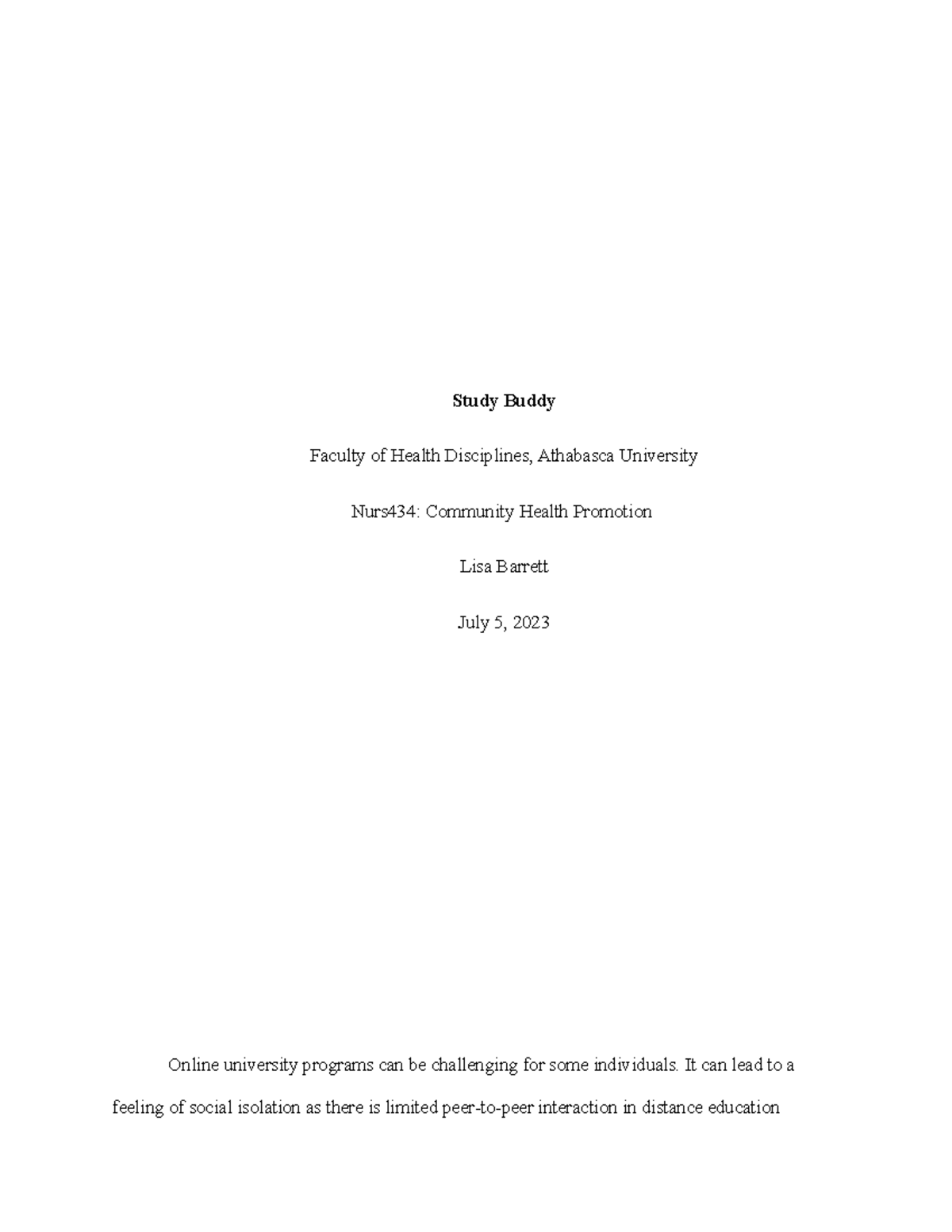 Study Buddy

Faculty of Health Disciplines, Athabasca University

Nurs434: Community Health Promotion

Lisa Barrett

July 5, 2023

Online university programs can be challenging for some individuals. It can lead to a feeling of social isolation as there is limited peer-to-peer interaction in distance education